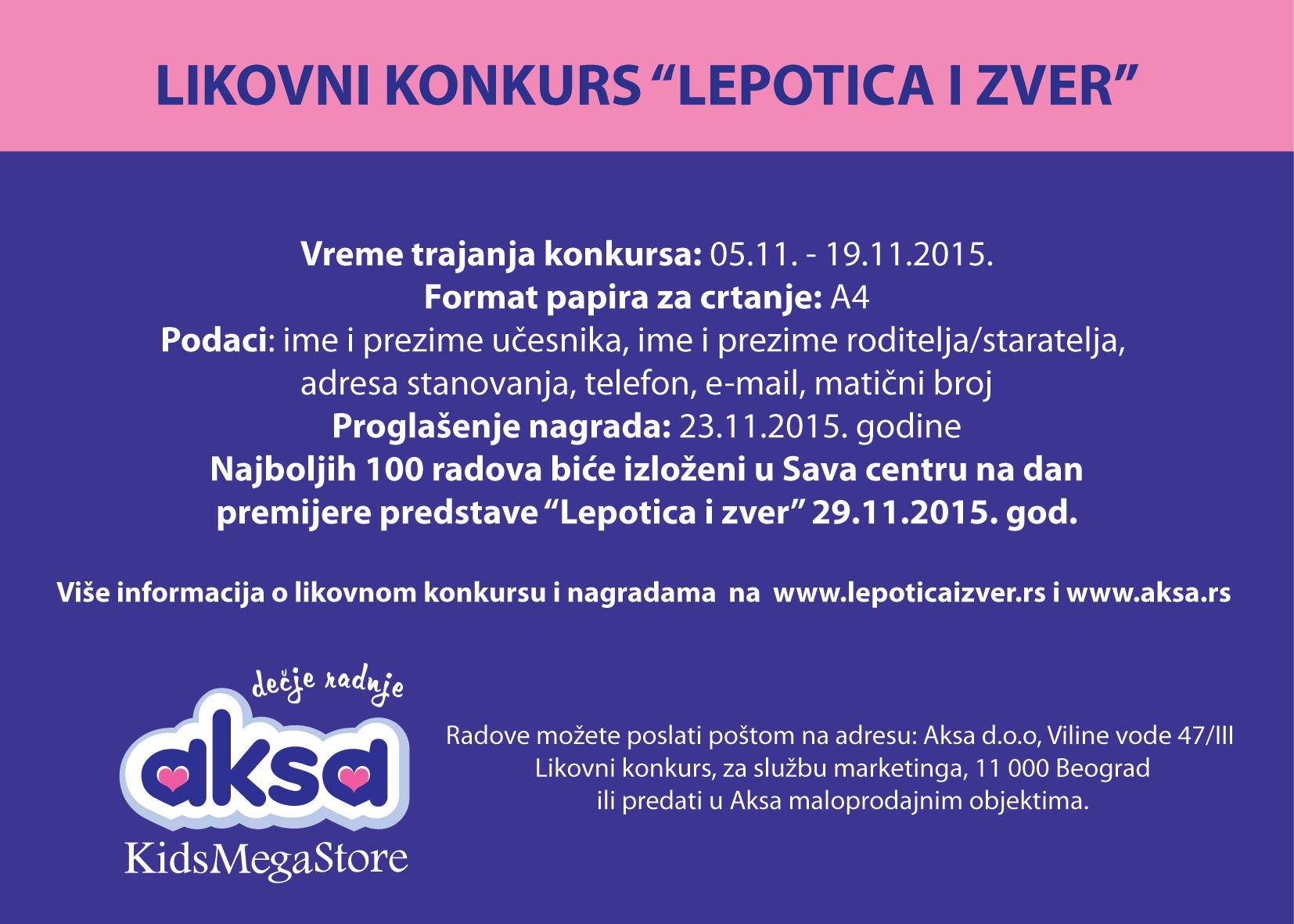 LIKOVNI KONKURS "LEPOTICA I ZVER"

Vreme trajanja konkursa: 05.11. - 19.11.2015.
Format papira za crtanje: A4
Podaci: ime i prezime učesnika, ime i prezime roditelja/staratelja, adresa stanovanja, telefon, e-mail, matični broj
Proglašenje nagrada: 23.11.2015. godine
Najboljih 100 radova biće izloženi u Sava centru na dan premijere predstave "Lepotica i zver" 29.11.2015. god.

Više informacija o likovnom konkursu i nagradama na www.lepoticaizver.rs i www.aksa.rs

dečje radnje
aksa
KidsMegaStore

Radove možete poslati poštom na adresu: Aksa d.o.o, Viline vode 47/III
Likovni konkurs, za službu marketinga, 11 000 Beograd
ili predati u Aksa maloprodajnim objektima.